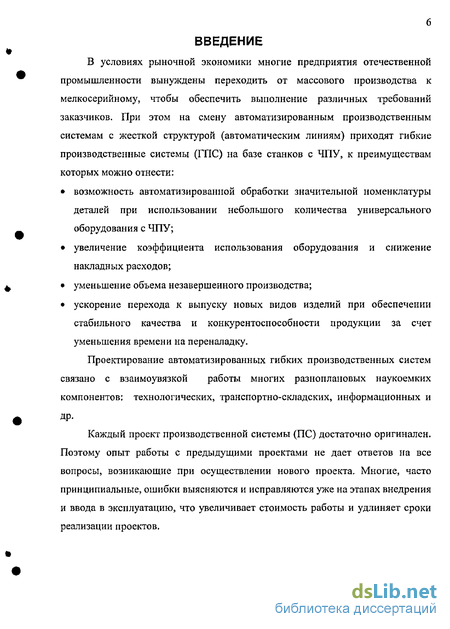 6

ВВЕДЕНИЕ

В условиях рыночной экономики многие предприятия отечественной промышленности вынуждены переходить от массового производства к мелкосерийному, чтобы обеспечить выполнение различных требований заказчиков. При этом на смену автоматизированным производственным системам с жесткой структурой (автоматическим линиям) приходят гибкие производственные системы (ГПС) на базе станков с ЧПУ, к преимуществам которых можно отнести:

• возможность автоматизированной обработки значительной номенклатуры деталей при использовании небольшого количества универсального оборудования с ЧПУ;
• увеличение коэффициента использования оборудования и снижение накладных расходов;
• уменьшение объема незавершенного производства;
• ускорение перехода к выпуску новых видов изделий при обеспечении стабильного качества и конкурентоспособности продукции за счет уменьшения времени на переналадку.

Проектирование автоматизированных гибких производственных систем связано с взаимоувязкой работы многих разноплановых наукоемких компонентов: технологических, транспортно-складских, информационных и др.

Каждый проект производственной системы (ПС) достаточно оригинален. Поэтому опыт работы с предыдущими проектами не дает ответов на все вопросы, возникающие при осуществлении нового проекта. Многие, часто принципиальные, ошибки выясняются и исправляются уже на этапах внедрения и ввода в эксплуатацию, что увеличивает стоимость работы и удлиняет сроки реализации проектов.

dsLib.net
библиотека диссертаций